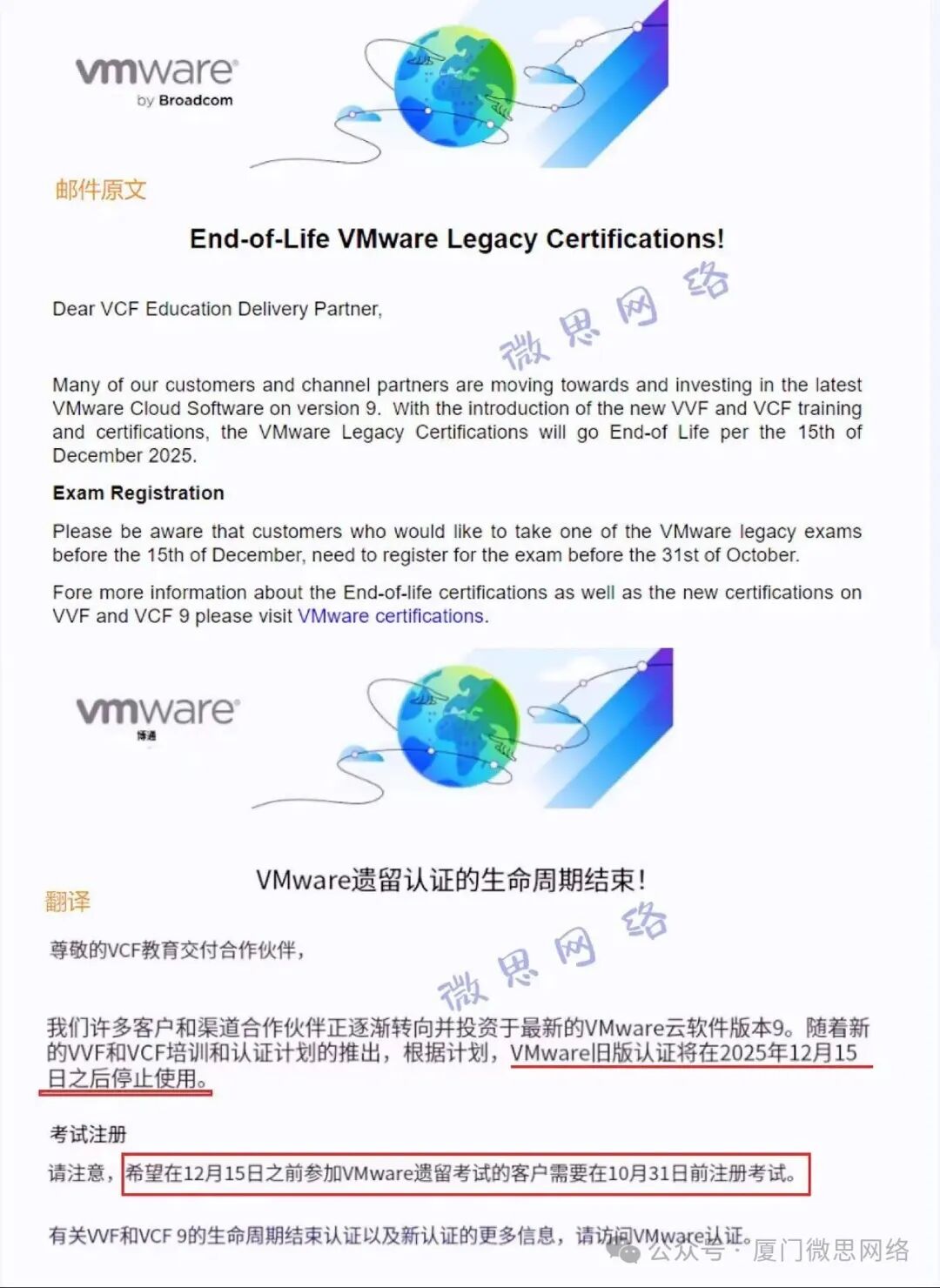 vmware
by Broadcom

邮件原文

End-of-Life VMware Legacy Certifications!

Dear VCF Education Delivery Partner,

微思网络

Many of our customers and channel partners are moving towards and investing in the latest VMware Cloud Software on version 9. With the introduction of the new VVF and VCF training and certifications, the VMware Legacy Certifications will go End-of Life per the 15th of December 2025.

Exam Registration

Please be aware that customers who would like to take one of the VMware legacy exams before the 15th of December, need to register for the exam before the 31st of October.

Fore more information about the End-of-life certifications as well as the new certifications on VVF and VCF 9 please visit VMware certifications.

vmware
博通

VMware遗留认证的生命周期结束!

翻译

尊敬的VCF教育交付合作伙伴,

微思网络

我们许多客户和渠道合作伙伴正逐渐转向并投资于最新的VMware云软件版本9。随着新的VVF和VCF培训和认证计划的推出,根据计划,VMware旧版认证将在2025年12月15日之后停止使用。

考试注册

请注意,希望在12月15日之前参加VMware遗留考试的客户需要在10月31日前注册考试。

有关VVF和VCF 9的生命周期结束认证以及新认证的更多信息,请访问VMware认证。

公众号 · 厦门微思网络